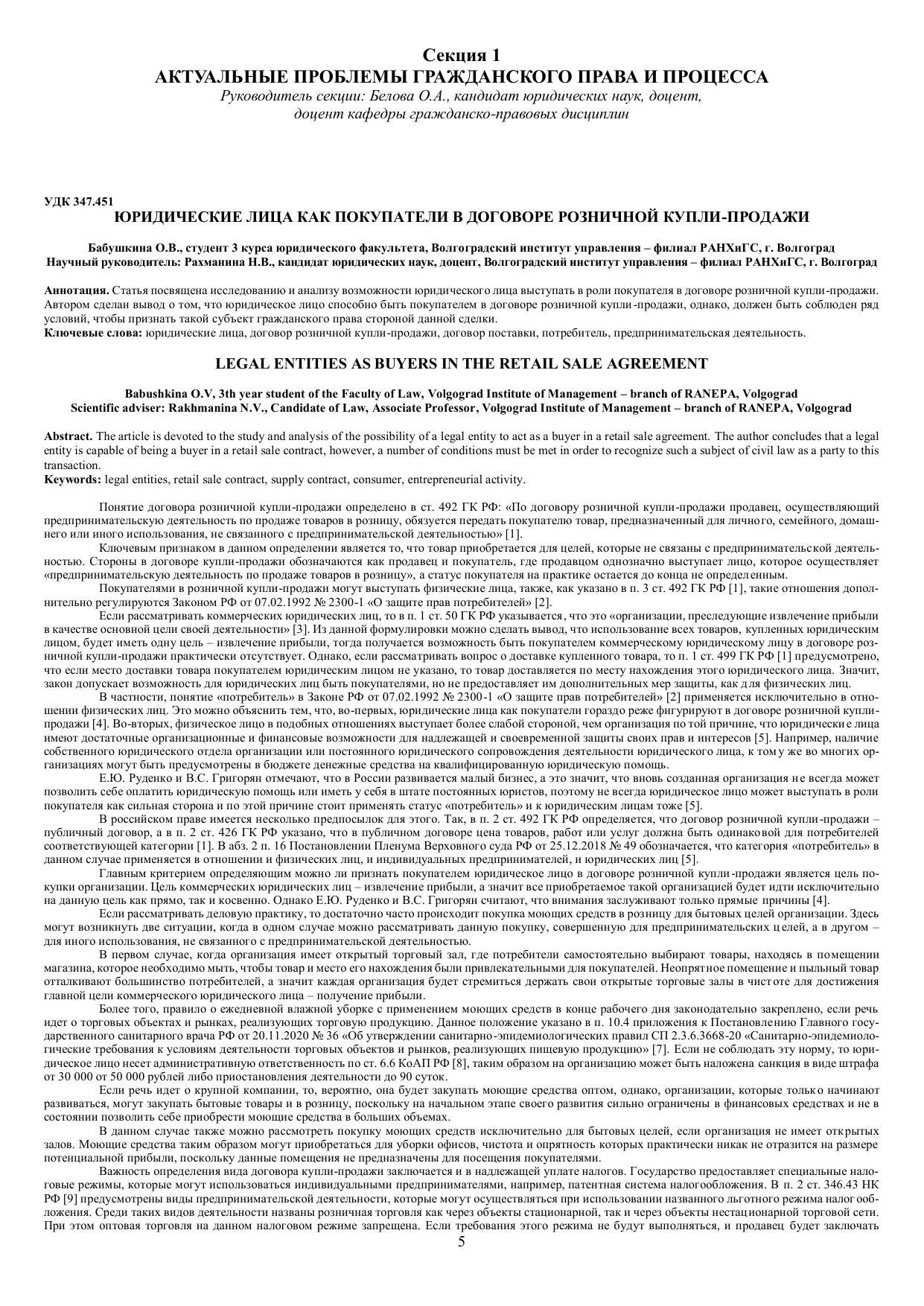 Секция 1
АКТУАЛЬНЫЕ ПРОБЛЕМЫ ГРАЖДАНСКОГО ПРАВА И ПРОЦЕССА
Руководитель секции: Белова О.А., кандидат юридических наук, доцент, доцент кафедры гражданско-правовых дисциплин

УДК 347.451
ЮРИДИЧЕСКИЕ ЛИЦА КАК ПОКУПАТЕЛИ В ДОГОВОРЕ РОЗНИЧНОЙ КУПЛИ-ПРОДАЖИ

Бабушкина О.В., студент 3 курса юридического факультета, Волгоградский институт управления – филиал РАНХиГС, г. Волгоград
Научный руководитель: Рахманина Н.В., кандидат юридических наук, доцент, Волгоградский институт управления – филиал РАНХиГС, г. Волгоград

Аннотация. Статья посвящена исследованию и анализу возможности юридического лица выступать в роли покупателя в договоре розничной купли-продажи. Автором сделан вывод о том, что юридическое лицо способно быть покупателем в договоре розничной купли-продажи, однако, должен быть соблюден ряд условий, чтобы признать такой субъект гражданского права стороной данной сделки.
Ключевые слова: юридические лица, договор розничной купли-продажи, договор поставки, потребитель, предпринимательская деятельность.

LEGAL ENTITIES AS BUYERS IN THE RETAIL SALE AGREEMENT

Babushkina O.V, 3th year student of the Faculty of Law, Volgograd Institute of Management – branch of RANEPA, Volgograd
Scientific adviser: Rakhmanina N.V., Candidate of Law, Associate Professor, Volgograd Institute of Management – branch of RANEPA, Volgograd

Abstract. The article is devoted to the study and analysis of the possibility of a legal entity to act as a buyer in a retail sale agreement. The author concludes that a legal entity is capable of being a buyer in a retail sale contract, however, a number of conditions must be met in order to recognize such a subject of civil law as a party to this transaction.
Keywords: legal entities, retail sale contract, supply contract, consumer, entrepreneurial activity.

Понятие договора розничной купли-продажи определено в ст. 492 ГК РФ: «По договору розничной купли-продажи продавец, осуществляющий предпринимательскую деятельность по продаже товаров в розницу, обязуется передать покупателю товар, предназначенный для личного, семейного, домашнего или иного использования, не связанного с предпринимательской деятельностью» [1].
Ключевым признаком в данном определении является то, что товар приобретается для целей, которые не связаны с предпринимательской деятельностью. Стороны в договоре купли-продажи обозначаются как продавец и покупатель, где продавцом однозначно выступает лицо, которое осуществляет «предпринимательскую деятельность по продаже товаров в розницу», а статус покупателя на практике остается до конца не определенным.
Покупателями в розничной купли-продажи могут выступать физические лица, также, как указано в п. 3 ст. 492 ГК РФ [1], такие отношения дополнительно регулируются Законом РФ от 07.02.1992 № 2300-1 «О защите прав потребителей» [2].
Если рассматривать коммерческих юридических лиц, то в п. 1 ст. 50 ГК РФ указывается, что это «организации, преследующие извлечение прибыли в качестве основной цели своей деятельности» [3]. Из данной формулировки можно сделать вывод, что использование всех товаров, купленных юридическим лицом, будет иметь одну цель – извлечение прибыли, тогда получается возможность быть покупателем коммерческому юридическому лицу в договоре розничной купли-продажи практически отсутствует. Однако, если рассматривать вопрос о доставке купленного товара, то п. 1 ст. 499 ГК РФ [1] предусмотрено, что если место доставки товара покупателем юридическим лицом не указано, то товар доставляется по месту нахождения этого юридического лица. Значит, закон допускает возможность для юридических лиц быть покупателями, но не предоставляет им дополнительных мер защиты, как для физических лиц.
В частности, понятие «потребитель» в Законе РФ от 07.02.1992 № 2300-1 «О защите прав потребителей» [2] применяется исключительно в отношении физических лиц. Это можно объяснить тем, что, во-первых, юридические лица как покупатели гораздо реже фигурируют в договоре розничной купли-продажи [4]. Во-вторых, физическое лицо в подобных отношениях выступает более слабой стороной, чем организация по той причине, что юридические лица имеют достаточные организационные и финансовые возможности для надлежащей и своевременной защиты своих прав и интересов [5]. Например, наличие собственного юридического отдела организации или постоянного юридического сопровождения деятельности юридического лица, к тому же во многих организациях могут быть предусмотрены в бюджете денежные средства на квалифицированную юридическую помощь.
Е.Ю. Руденко и В.С. Григорян отмечают, что в России развивается малый бизнес, а это значит, что вновь созданная организация не всегда может позволить себе оплатить юридическую помощь или иметь у себя в штате постоянных юристов, поэтому не всегда юридическое лицо может выступать в роли покупателя как сильная сторона и по этой причине стоит применять статус «потребитель» и к юридическим лицам тоже [5].
В российском праве имеется несколько предпосылок для этого. Так, в п. 2 ст. 492 ГК РФ определяется, что договор розничной купли-продажи – публичный договор, а в п. 2 ст. 426 ГК РФ указано, что в публичном договоре цена товаров, работ или услуг должна быть одинаковой для потребителей соответствующей категории [1]. В абз. 2 п. 16 Постановлении Пленума Верховного суда РФ от 25.12.2018 № 49 обозначается, что категория «потребитель» в данном случае применяется в отношении и физических лиц, и индивидуальных предпринимателей, и юридических лиц [5].
Главным критерием определяющим можно ли признать покупателем юридическое лицо в договоре розничной купли-продажи является цель покупки организации. Цель коммерческих юридических лиц – извлечение прибыли, а значит все приобретаемое такой организацией будет идти исключительно на данную цель как прямо, так и косвенно. Однако Е.Ю. Руденко и В.С. Григорян считают, что внимания заслуживают только прямые причины [4].
Если рассматривать деловую практику, то достаточно часто происходит покупка моющих средств в розницу для бытовых целей организации. Здесь могут возникнуть две ситуации, когда в одном случае можно рассматривать данную покупку, совершенную для предпринимательских целей, а в другом – для иного использования, не связанного с предпринимательской деятельностью.
В первом случае, когда организация имеет открытый торговый зал, где потребители самостоятельно выбирают товары, находясь в помещении магазина, которое необходимо мыть, чтобы товар и место его нахождения были привлекательными для покупателей. Неопрятное помещение и пыльный товар отталкивают большинство потребителей, а значит каждая организация будет стремиться держать свои открытые торговые залы в чистоте для достижения главной цели коммерческого юридического лица – получение прибыли.
Более того, правило о ежедневной влажной уборке с применением моющих средств в конце рабочего дня законодательно закреплено, если речь идет о торговых объектах и рынках, реализующих торговую продукцию. Данное положение указано в п. 10.4 приложения к Постановлению Главного государственного санитарного врача РФ от 20.11.2020 № 36 «Об утверждении санитарно-эпидемиологических правил СП 2.3.6.3668-20 «Санитарно-эпидемиологические требования к условиям деятельности торговых объектов и рынков, реализующих пищевую продукцию» [7]. Если не соблюдать эту норму, то юридическое лицо несет административную ответственность по ст. 6.6 КоАП РФ [8], таким образом на организацию может быть наложена санкция в виде штрафа от 30 000 от 50 000 рублей либо приостановления деятельности до 90 суток.
Если речь идет о крупной компании, то, вероятно, она будет закупать моющие средства оптом, однако, организации, которые только начинают развиваться, могут закупать бытовые товары и в розницу, поскольку на начальном этапе своего развития сильно ограничены в финансовых средствах и не в состоянии позволить себе приобрести моющие средства в больших объемах.
В данном случае также можно рассмотреть покупку моющих средств исключительно для бытовых целей, если организация не имеет открытых залов. Моющие средства таким образом могут приобретаться для уборки офисов, чистота и опрятность которых практически никак не отразится на размере потенциальной прибыли, поскольку данные помещения не предназначены для посещения покупателями.
Важность определения вида договора купли-продажи заключается и в надлежащей уплате налогов. Государство предоставляет специальные налоговые режимы, которые могут использоваться индивидуальными предпринимателями, например, патентная система налогообложения. В п. 2 ст. 346.43 НК РФ [9] предусмотрены виды предпринимательской деятельности, которые могут осуществляться при использовании названного льготного режима налогообложения. Среди таких видов деятельности названы розничная торговля как через объекты стационарной, так и через объекты нестационарной торговой сети. При этом оптовая торговля на данном налоговом режиме запрещена. Если требования этого режима не будут выполняться, и продавец будет заключать
5